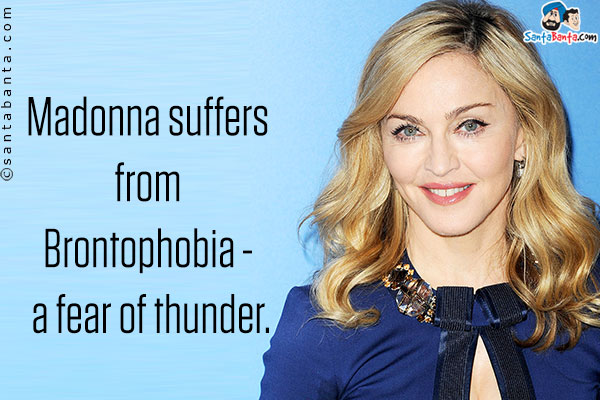 ©santabanta.com

SantaBanta.com

Madonna suffers from Brontophobia - a fear of thunder.